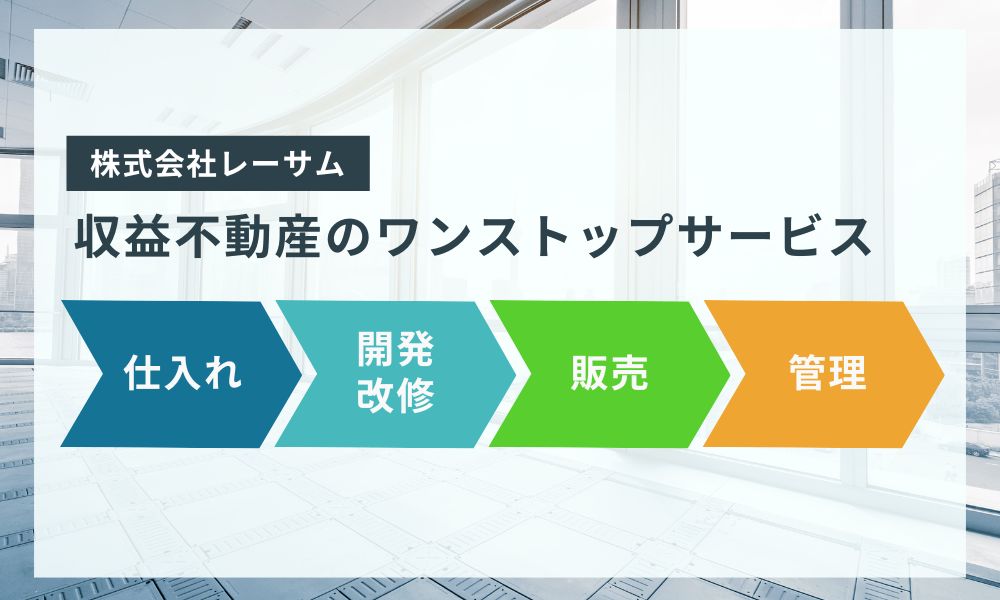 株式会社レーサム

収益不動産のワンストップサービス

仕入れ

開発
改修

販売

管理